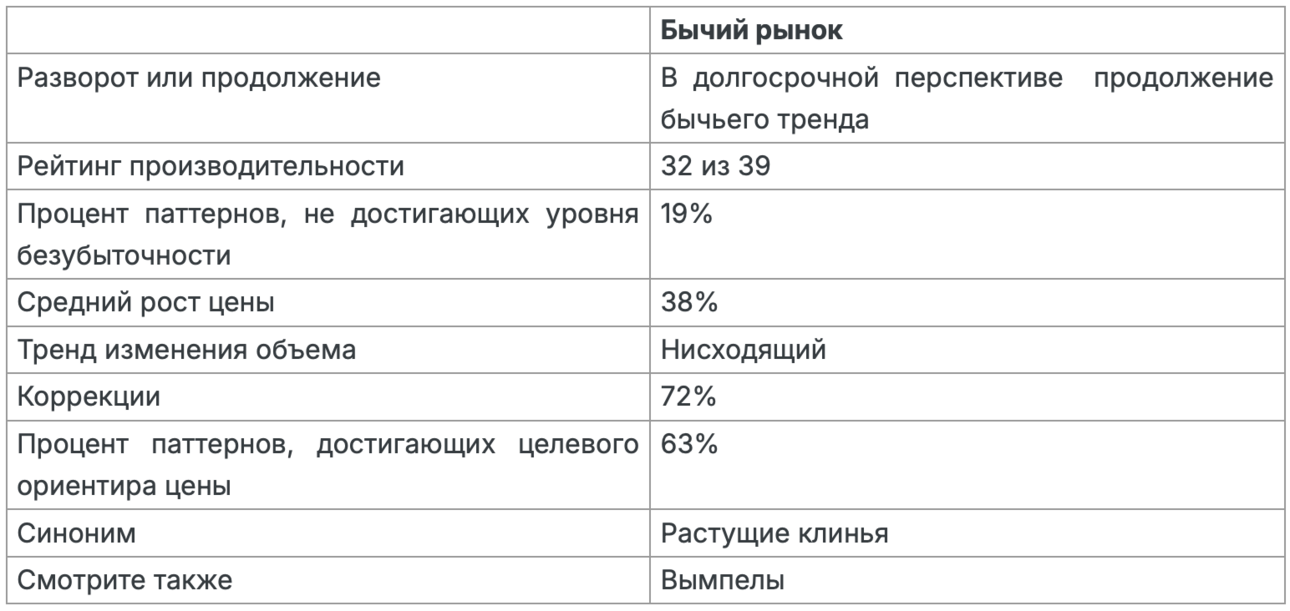 |  | Бычий рынок |
|---|---|
| Разворот или продолжение | В долгосрочной перспективе продолжение бычьего тренда |
| Рейтинг производительности | 32 из 39 |
| Процент паттернов, не достигающих уровня безубыточности | 19% |
| Средний рост цены | 38% |
| Тренд изменения объема | Нисходящий |
| Коррекции | 72% |
| Процент паттернов, достигающих целевого ориентира цены | 63% |
| Синоним | Растущие клинья |
| Смотрите также | Вымпелы |